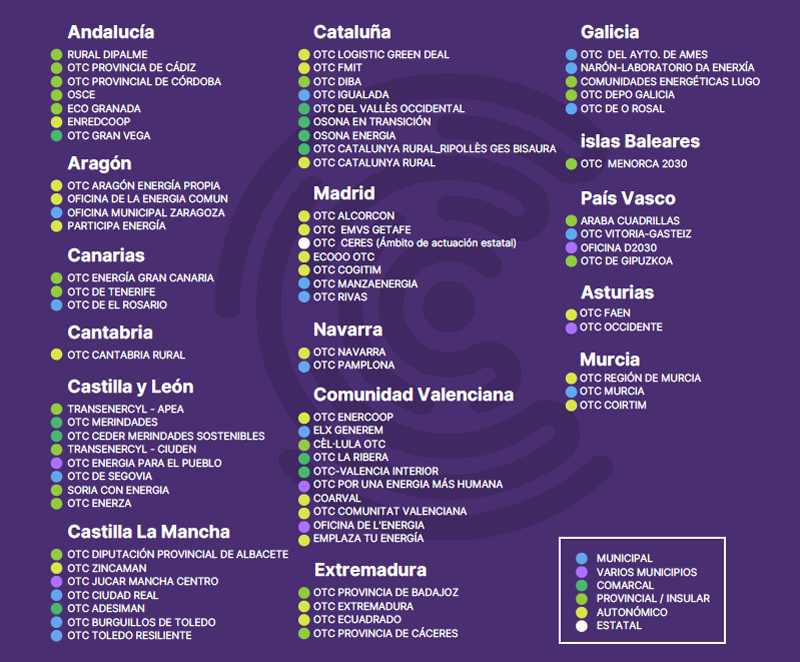 Andalucía
RURAL DIPALME
OTC PROVINCIA DE CÁDIZ
OTC PROVINCIAL DE CÓRDOBA
OSCE
ECO GRANADA
ENREDCOOP
OTC GRAN VEGA

Aragón
OTC ARAGÓN ENERGÍA PROPIA
OFICINA DE LA ENERGIA COMUN
OFICINA MUNICIPAL ZARAGOZA
PARTICIPA ENERGÍA

Canarias
OTC ENERGÍA GRAN CANARIA
OTC DE TENERIFE
OTC DE EL ROSARIO

Cantabria
OTC CANTABRIA RURAL

Castilla y León
TRANSENERCYL - APEA
OTC MERINDADES
OTC CEDER MERINDADES SOSTENIBLES
TRANSENERCYL - CIUDEN
OTC ENERGIA PARA EL PUEBLO
OTC DE SEGOVIA
SORIA CON ENERGIA
OTC ENERZA

Castilla La Mancha
OTC DIPUTACIÓN PROVINCIAL DE ALBACETE
OTC ZINCAMAN
OTC JUCAR MANCHA CENTRO
OTC CIUDAD REAL
OTC ADESIMAN
OTC BURGUILLOS DE TOLEDO
OTC TOLEDO RESILIENTE

Cataluña
OTC LOGISTIC GREEN DEAL
OTC FMIT
OTC DIBA
OTC IGUALADA
OTC DEL VALLÈS OCCIDENTAL
OSONA EN TRANSICIÓN
OSONA ENERGIA
OTC CATALUNYA RURAL_RIPOLLÈS GES BISAURA
OTC CATALUNYA RURAL

Madrid
OTC ALCORCON
OTC EMVS GETAFE
OTC CERES (Ámbito de actuación estatal)
ECOOO OTC
OTC COGITIM
OTC MANZAENERGIA
OTC RIVAS

Navarra
OTC NAVARRA
OTC PAMPLONA

Comunidad Valenciana
OTC ENERCOOP
ELX GENEREM
CÈL·LULA OTC
OTC LA RIBERA
OTC-VALENCIA INTERIOR
OTC POR UNA ENERGIA MÁS HUMANA
COARVAL
OTC COMUNITAT VALENCIANA
OFICINA DE L'ENERGIA
EMPLAZA TU ENERGÍA

Extremadura
OTC PROVINCIA DE BADAJOZ
OTC EXTREMADURA
OTC ECUADRADO
OTC PROVINCIA DE CÁCERES

Galicia
OTC DEL AYTO. DE AMES
NARÓN-LABORATORIO DA ENERXÍA
COMUNIDADES ENERGÉTICAS LUGO
OTC DEPO GALICIA
OTC DE O ROSAL

islas Baleares
OTC MENORCA 2030

País Vasco
ARABA CUADRILLAS
OTC VITORIA-GASTEIZ
OFICINA D2030
OTC DE GIPUZKOA

Asturias
OTC FAEN
OTC OCCIDENTE

Murcia
OTC REGIÓN DE MURCIA
OTC MURCIA
OTC COIRTIM

MUNICIPAL
VARIOS MUNICIPIOS
COMARCAL
PROVINCIAL / INSULAR
AUTONÓMICO
ESTATAL